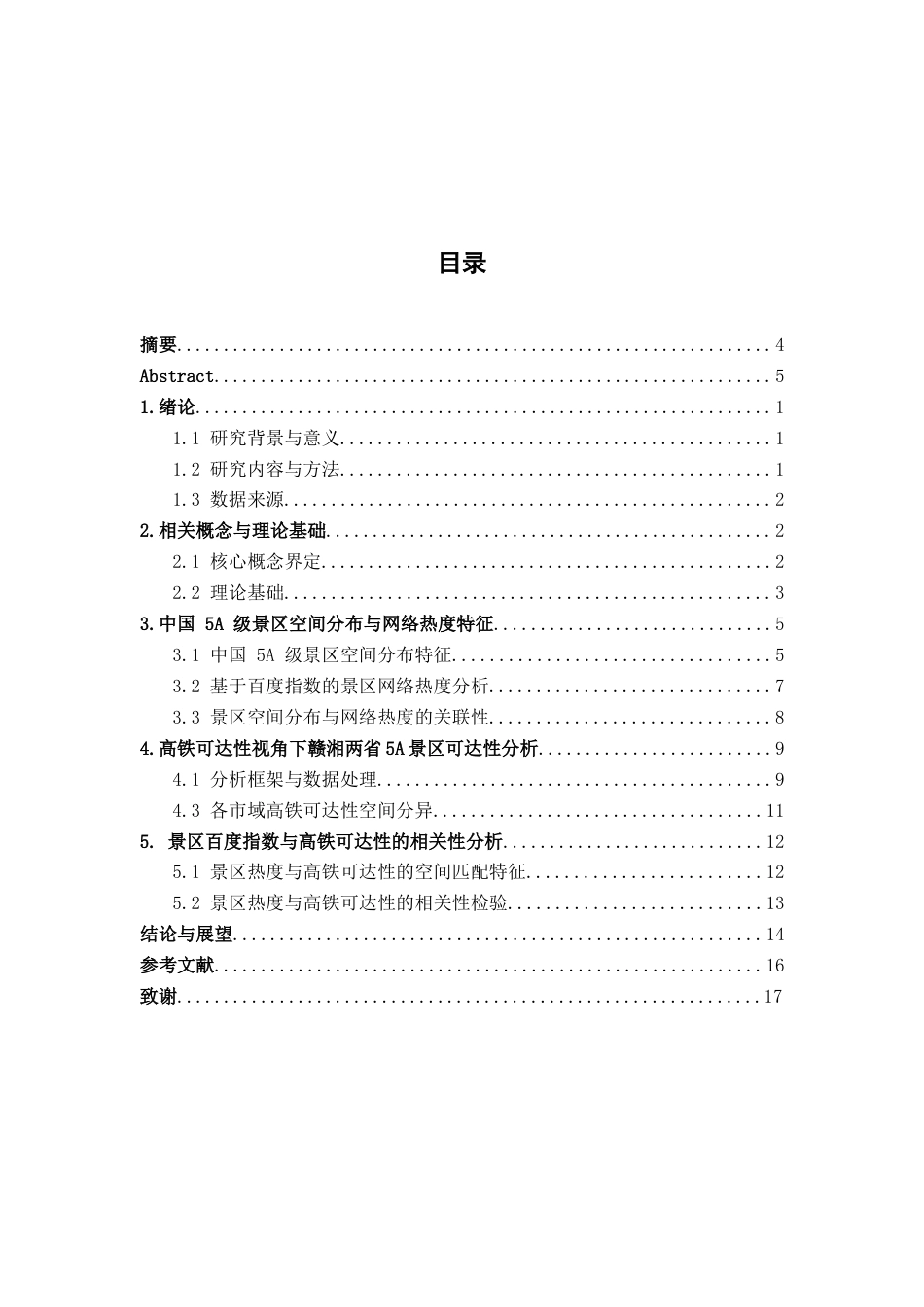 目录

摘要 4
Abstract 5
1.绪论 1
1.1 研究背景与意义 1
1.2 研究内容与方法 1
1.3 数据来源 2
2.相关概念与理论基础 2
2.1 核心概念界定 2
2.2 理论基础 3
3.中国5A级景区空间分布与网络热度特征 5
3.1 中国5A级景区空间分布特征 5
3.2 基于百度指数的景区网络热度分析 7
3.3 景区空间分布与网络热度的关联性 8
4.高铁可达性视角下赣湘两省5A景区可达性分析 9
4.1 分析框架与数据处理 9
4.3 各市域高铁可达性空间分异 11
5. 景区百度指数与高铁可达性的相关性分析 12
5.1 景区热度与高铁可达性的空间匹配特征 12
5.2 景区热度与高铁可达性的相关性检验 13
结论与展望 14
参考文献 16
致谢 17